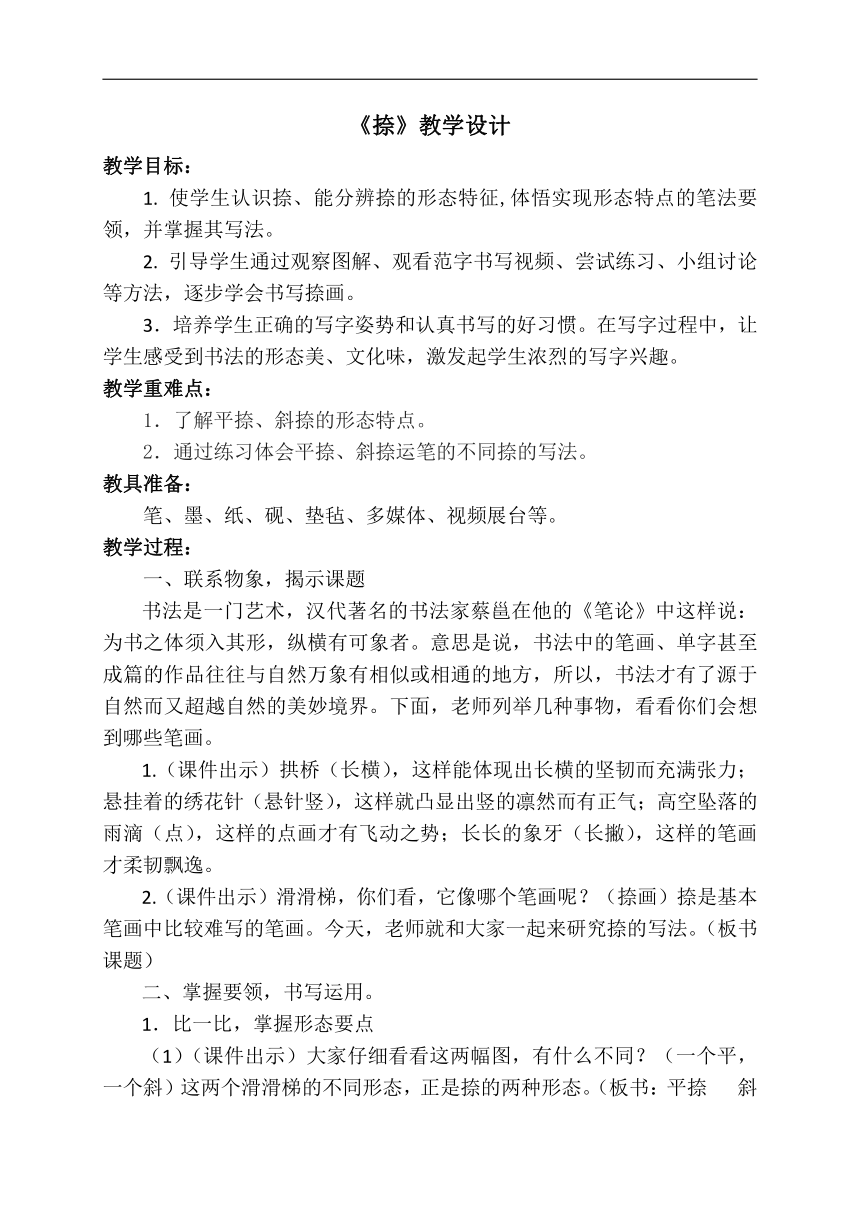 《捺》教学设计

教学目标：

1. 使学生认识捺、能分辨捺的形态特征,体悟实现形态特点的笔法要领，并掌握其写法。

2. 引导学生通过观察图解、观看范字书写视频、尝试练习、小组讨论等方法，逐步学会书写捺画。

3．培养学生正确的写字姿势和认真书写的好习惯。在写字过程中，让学生感受到书法的形态美、文化味，激发起学生浓烈的写字兴趣。

教学重难点：

1．了解平捺、斜捺的形态特点。

2．通过练习体会平捺、斜捺运笔的不同捺的写法。

教具准备：

笔、墨、纸、砚、垫毡、多媒体、视频展台等。

教学过程：

一、联系物象，揭示课题

书法是一门艺术，汉代著名的书法家蔡邕在他的《笔论》中这样说：为书之体须入其形，纵横有可象者。意思是说，书法中的笔画、单字甚至成篇的作品往往与自然万象有相似或相通的地方，所以，书法才有了源于自然而又超越自然的美妙境界。下面，老师列举几种事物，看看你们会想到哪些笔画。

1.（课件出示）拱桥（长横），这样能体现出长横的坚韧而充满张力；悬挂着的绣花针（悬针竖），这样就凸显出竖的凛然而有正气；高空坠落的雨滴（点），这样的点画才有飞动之势；长长的象牙（长撇），这样的笔画才柔韧飘逸。

2.（课件出示）滑滑梯，你们看，它像哪个笔画呢？（捺画）捺是基本笔画中比较难写的笔画。今天，老师就和大家一起来研究捺的写法。（板书课题）

二、掌握要领，书写运用。

1．比一比，掌握形态要点

（1）（课件出示）大家仔细看看这两幅图，有什么不同？（一个平，一个斜）这两个滑滑梯的不同形态，正是捺的两种形态。（板书：平捺 斜